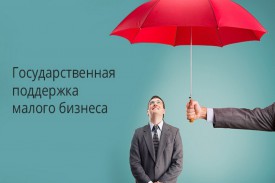 Государственная поддержка малого бизнеса